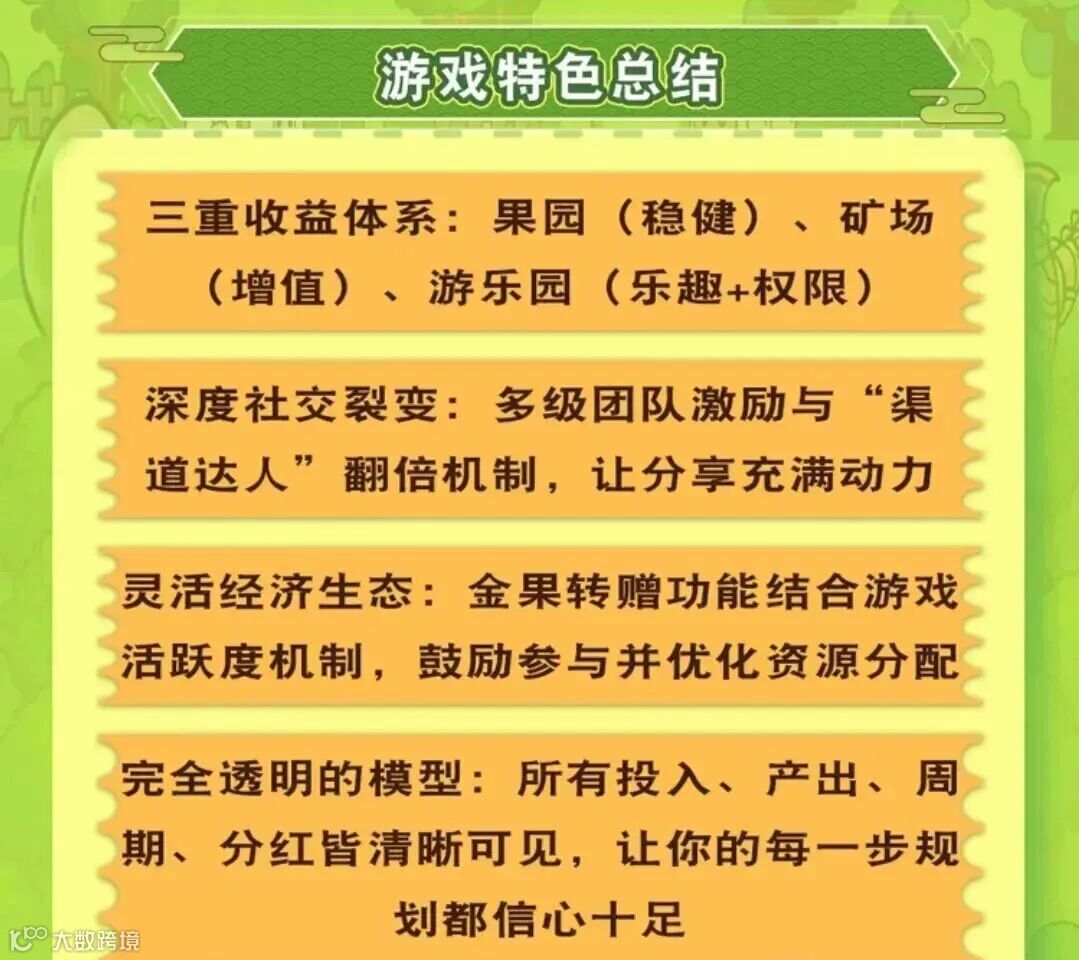 游戏特色总结

三重收益体系：果园（稳健）、矿场（增值）、游乐园（乐趣+权限）

深度社交裂变：多级团队激励与“渠道达人”翻倍机制，让分享充满动力

灵活经济生态：金果转赠功能结合游戏活跃度机制，鼓励参与并优化资源分配

完全透明的模型：所有投入、产出、周期、分红皆清晰可见，让你的每一步规划都信心十足

大数跨境